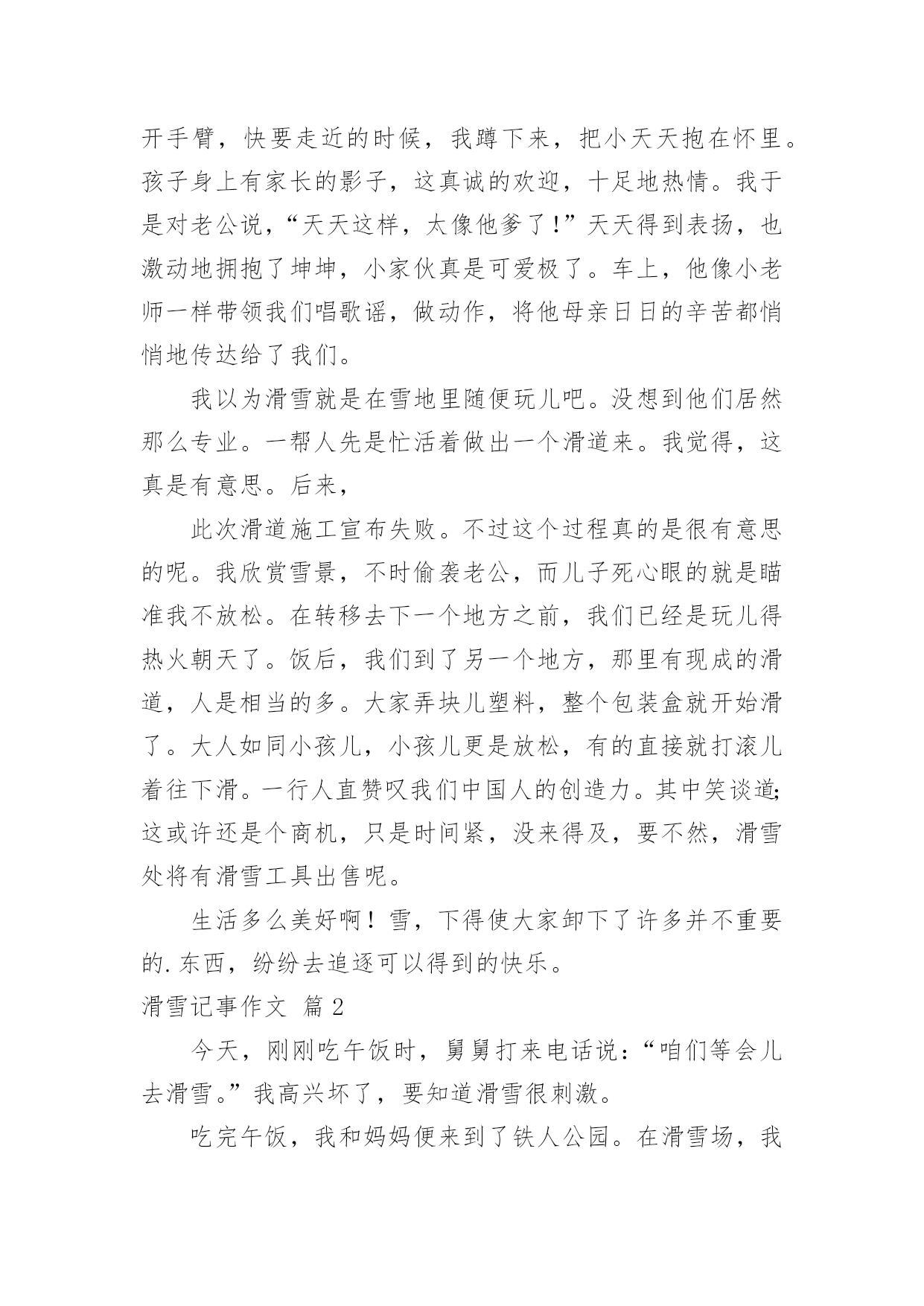 开手臂，快要走近的时候，我蹲下来，把小天天抱在怀里。孩子身上有家长的影子，这真诚的欢迎，十足地热情。我于是对老公说，“天天这样，太像他爹了！”天天得到表扬，也激动地拥抱了坤坤，小家伙真是可爱极了。车上，他像小老师一样带领我们唱歌谣，做动作，将他母亲日日的辛苦都悄悄地传达给了我们。

我以为滑雪就是在雪地里随便玩儿吧。没想到他们居然那么专业。一帮人先是忙活着做出一个滑道来。我觉得，这真是有意思。后来，

此次滑道施工宣布失败。不过这个过程真的是很有意思的呢。我欣赏雪景，不时偷袭老公，而儿子死心眼的就是瞄准我不放松。在转移去下一个地方之前，我们已经是玩儿得热火朝天了。饭后，我们到了另一个地方，那里有现成的滑道，人是相当的多。大家弄块儿塑料，整个包装盒就开始滑了。大人如同小孩儿，小孩儿更是放松，有的直接就打滚儿着往下滑。一行人直赞叹我们中国人的创造力。其中笑谈道;这或许还是个商机，只是时间紧，没来得及，要不然，滑雪处将有滑雪工具出售呢。

生活多么美好啊！雪，下得使大家卸下了许多并不重要的.东西，纷纷去追逐可以得到的快乐。

滑雪记事作文 篇2

今天，刚刚吃午饭时，舅舅打来电话说：“咱们等会儿去滑雪。”我高兴坏了，要知道滑雪很刺激。

吃完午饭，我和妈妈便来到了铁人公园。在滑雪场，我